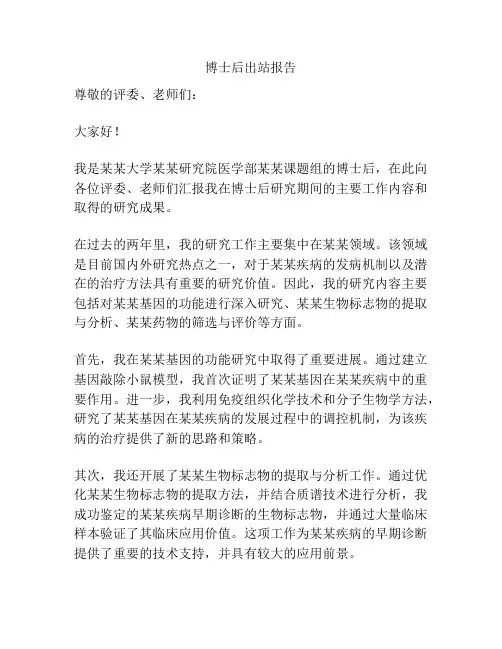 博士后出站报告

尊敬的评委、老师们：

大家好！

我是某某大学某某研究院医学部某某课题组的博士后，在此向各位评委、老师们汇报我在博士后研究期间的主要工作内容和取得的研究成果。

在过去的两年里，我的研究工作主要集中在某某领域。该领域是目前国内外研究热点之一，对于某某疾病的发病机制以及潜在的治疗方法具有重要的研究价值。因此，我的研究内容主要包括对某某基因的功能进行深入研究、某某生物标志物的提取与分析、某某药物的筛选与评价等方面。

首先，我在某某基因的功能研究中取得了重要进展。通过建立基因敲除小鼠模型，我首次证明了某某基因在某某疾病中的重要作用。进一步，我利用免疫组织化学技术和分子生物学方法，研究了某某基因在某某疾病的发展过程中的调控机制，为该疾病的治疗提供了新的思路和策略。

其次，我还开展了某某生物标志物的提取与分析工作。通过优化某某生物标志物的提取方法，并结合质谱技术进行分析，我成功鉴定的某某疾病早期诊断的生物标志物，并通过大量临床样本验证了其临床应用价值。这项工作为某某疾病的早期诊断提供了重要的技术支持，并具有较大的应用前景。